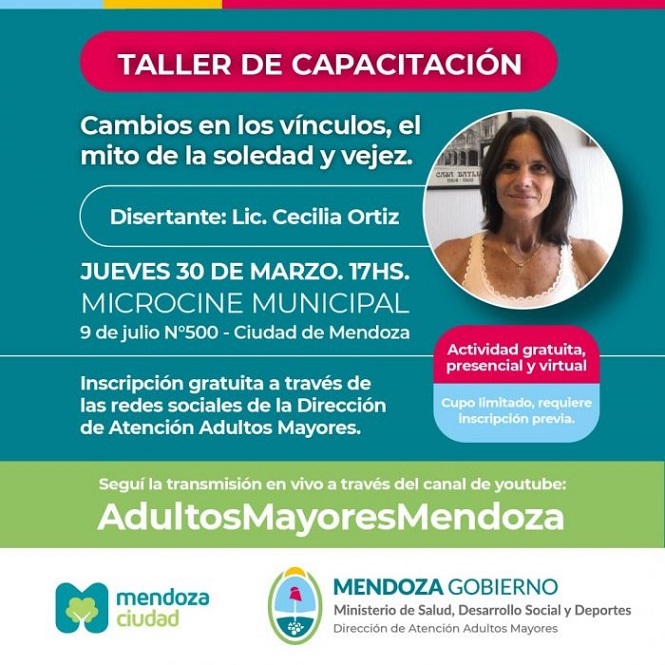 TALLER DE CAPACITACIÓN

Cambios en los vínculos, el mito de la soledad y vejez.

Disertante: Lic. Cecilia Ortiz

JUEVES 30 DE MARZO. 17HS.
MICROCINE MUNICIPAL
9 de julio N°500 - Ciudad de Mendoza

Actividad gratuita, presencial y virtual

Cupo limitado, requiere inscripción previa.

Inscripción gratuita a través de las redes sociales de la Dirección de Atención Adultos Mayores.

Seguí la transmisión en vivo a través del canal de youtube:
AdultosMayoresMendoza

mendoza ciudad

MENDOZA GOBIERNO
Ministerio de Salud, Desarrollo Social y Deportes
Dirección de Atención Adultos Mayores